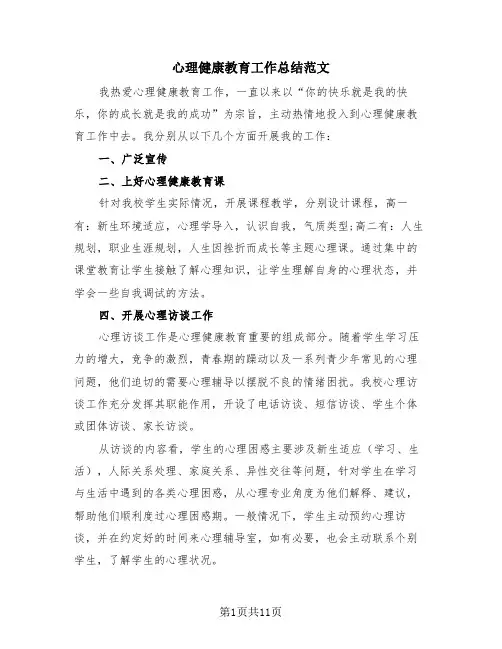 心理健康教育工作总结范文

我热爱心理健康教育工作，一直以来以“你的快乐就是我的快乐，你的成长就是我的成功”为宗旨，主动热情地投入到心理健康教育工作中去。我分别从以下几个方面开展我的工作：

一、广泛宣传

二、上好心理健康教育课

针对我校学生实际情况，开展课程教学，分别设计课程，高一有：新生环境适应，心理学导入，认识自我，气质类型;高二有：人生规划，职业生涯规划，人生因挫折而成长等主题心理课。通过集中的课堂教育让学生接触了解心理知识，让学生理解自身的心理状态，并学会一些自我调试的方法。

四、开展心理访谈工作

心理访谈工作是心理健康教育重要的组成部分。随着学生学习压力的增大，竞争的激烈，青春期的躁动以及一系列青少年常见的心理问题，他们迫切的需要心理辅导以摆脱不良的情绪困扰。我校心理访谈工作充分发挥其职能作用，开设了电话访谈、短信访谈、学生个体或团体访谈、家长访谈。

从访谈的内容看，学生的心理困惑主要涉及新生适应（学习、生活），人际关系处理、家庭关系、异性交往等问题，针对学生在学习与生活中遇到的各类心理困惑，从心理专业角度为他们解释、建议，帮助他们顺利度过心理困惑期。一般情况下，学生主动预约心理访谈，并在约定好的时间来心理辅导室，如有必要，也会主动联系个别学生，了解学生的心理状况。

第1页共11页